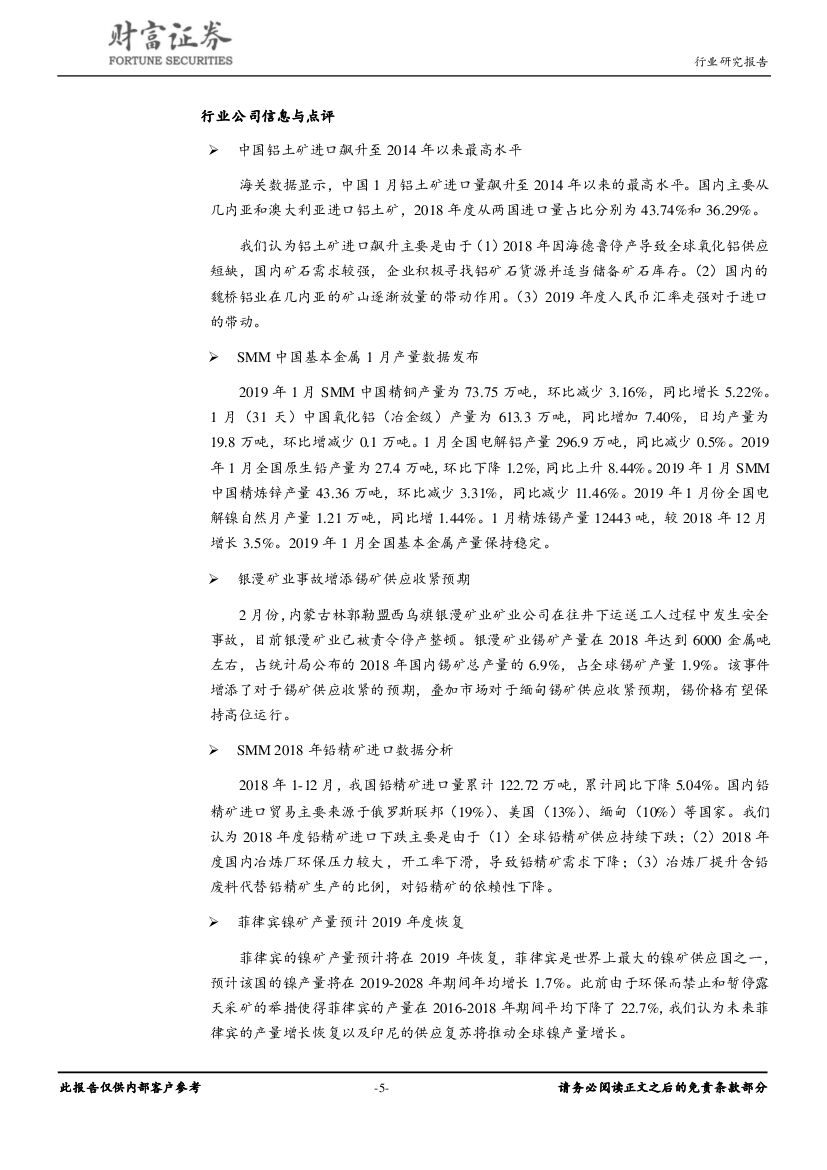 财富证券
FORTUNE SECURITIES

行业研究报告

行业公司信息与点评

➢ 中国铝土矿进口飙升至 2014 年以来最高水平

海关数据显示，中国 1 月铝土矿进口量飙升至 2014 年以来的最高水平。国内主要从几内亚和澳大利亚进口铝土矿，2018 年度从两国进口量占比分别为 43.74%和 36.29%。

我们认为铝土矿进口飙升主要是由于（1）2018 年因海德鲁停产导致全球氧化铝供应短缺，国内矿石需求较强，企业积极寻找铝矿石货源并适当储备矿石库存。（2）国内的魏桥铝业在几内亚的矿山逐渐放量的带动作用。（3）2019 年度人民币汇率走强对于进口的带动。

➢ SMM 中国基本金属 1 月产量数据发布

2019 年 1 月 SMM 中国精铜产量为 73.75 万吨，环比减少 3.16%，同比增长 5.22%。1 月（31 天）中国氧化铝（冶金级）产量为 613.3 万吨，同比增加 7.40%，日均产量为 19.8 万吨，环比增减少 0.1 万吨。1 月全国电解铝产量 296.9 万吨，同比减少 0.5%。2019 年 1 月全国原生铅产量为 27.4 万吨，环比下降 1.2%，同比上升 8.44%。2019 年 1 月 SMM 中国精炼锌产量 43.36 万吨，环比减少 3.31%，同比减少 11.46%。2019 年 1 月份全国电解镍自然月产量 1.21 万吨，同比增 1.44%。1 月精炼锡产量 12443 吨，较 2018 年 12 月增长 3.5%。2019 年 1 月全国基本金属产量保持稳定。

➢ 银漫矿业事故增添锡矿供应收紧预期

2 月份，内蒙古林郭勒盟西乌旗银漫矿业矿业公司在往井下运送工人过程中发生安全事故，目前银漫矿业已被责令停产整顿。银漫矿业锡矿产量在 2018 年达到 6000 金属吨左右，占统计局公布的 2018 年国内锡矿总产量的 6.9%，占全球锡矿产量 1.9%。该事件增添了对于锡矿供应收紧的预期，叠加市场对于缅甸锡矿供应收紧预期，锡价格有望保持高位运行。

➢ SMM 2018 年铅精矿进口数据分析

2018 年 1-12 月，我国铅精矿进口量累计 122.72 万吨，累计同比下降 5.04%。国内铅精矿进口贸易主要来源于俄罗斯联邦（19%）、美国（13%）、缅甸（10%）等国家。我们认为 2018 年度铅精矿进口下跌主要是由于（1）全球铅精矿供应持续下跌；（2）2018 年度国内冶炼厂环保压力较大，开工率下滑，导致铅精矿需求下降；（3）冶炼厂提升含铅废料代替铅精矿生产的比例，对铅精矿的依赖性下降。

➢ 菲律宾镍矿产量预计 2019 年度恢复

菲律宾的镍矿产量预计将在 2019 年恢复，菲律宾是世界上最大的镍矿供应国之一，预计该国的镍产量将在 2019-2028 年期间年均增长 1.7%。此前由于环保而禁止和暂停露天采矿的举措使得菲律宾的产量在 2016-2018 年期间平均下降了 22.7%，我们认为未来菲律宾的产量增长恢复以及印尼的供应复苏将推动全球镍产量增长。

此报告仅供内部客户参考 -5- 请务必阅读正文之后的免责条款部分